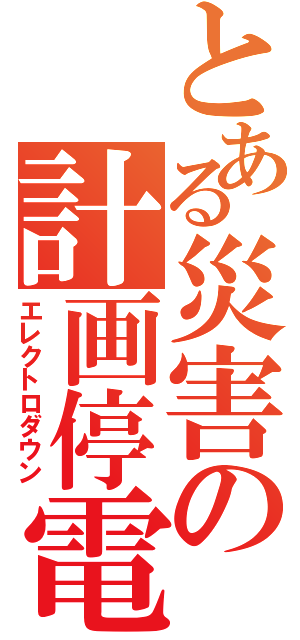 とある災害の計画停電
エレクトロダウン